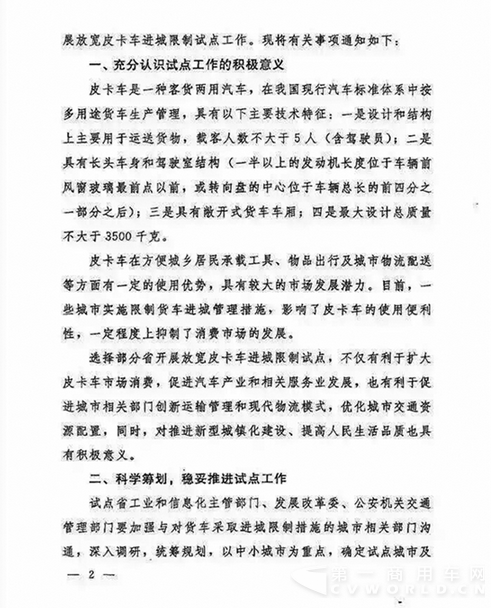 展放宽皮卡车进城限制试点工作。现将有关事项通知如下：

一、充分认识试点工作的积极意义

皮卡车是一种客货两用汽车，在我国现行汽车标准体系中按多用途货车生产管理，具有以下主要技术特征：一是设计和结构上主要用于运送货物，载客人数不大于5人（含驾驶员）；二是具有长头车身和驾驶室结构（一半以上的发动机长度位于车辆前风窗玻璃最前点以前，或转向盘的中心位于车辆总长的前四分之一部分之后）；三是具有敞开式货车车厢；四是最大设计总质量不大于3500千克。

皮卡车在方便城乡居民承载工具、物品出行及城市物流配送等方面有一定的使用优势，具有较大的市场发展潜力。目前，一些城市实施限制货车进城管理措施，影响了皮卡车的使用便利性，一定程度上抑制了消费市场的发展。

选择部分省开展放宽皮卡车进城限制试点，不仅有利于扩大皮卡车市场消费，促进汽车产业和相关服务业发展，也有利于促进城市相关部门创新运输管理和现代物流模式，优化城市交通资源配置，同时，对推进新型城镇化建设、提高人民生活品质也具有积极意义。

二、科学筹划，稳妥推进试点工作

试点省工业和信息化主管部门、发展改革委、公安机关交通管理部门要加强与对货车采取进城限制措施的城市相关部门沟通，深入调研，统筹规划，以中小城市为重点，确定试点城市及

— 2 —

第一商用车网
CVWORLD.CN